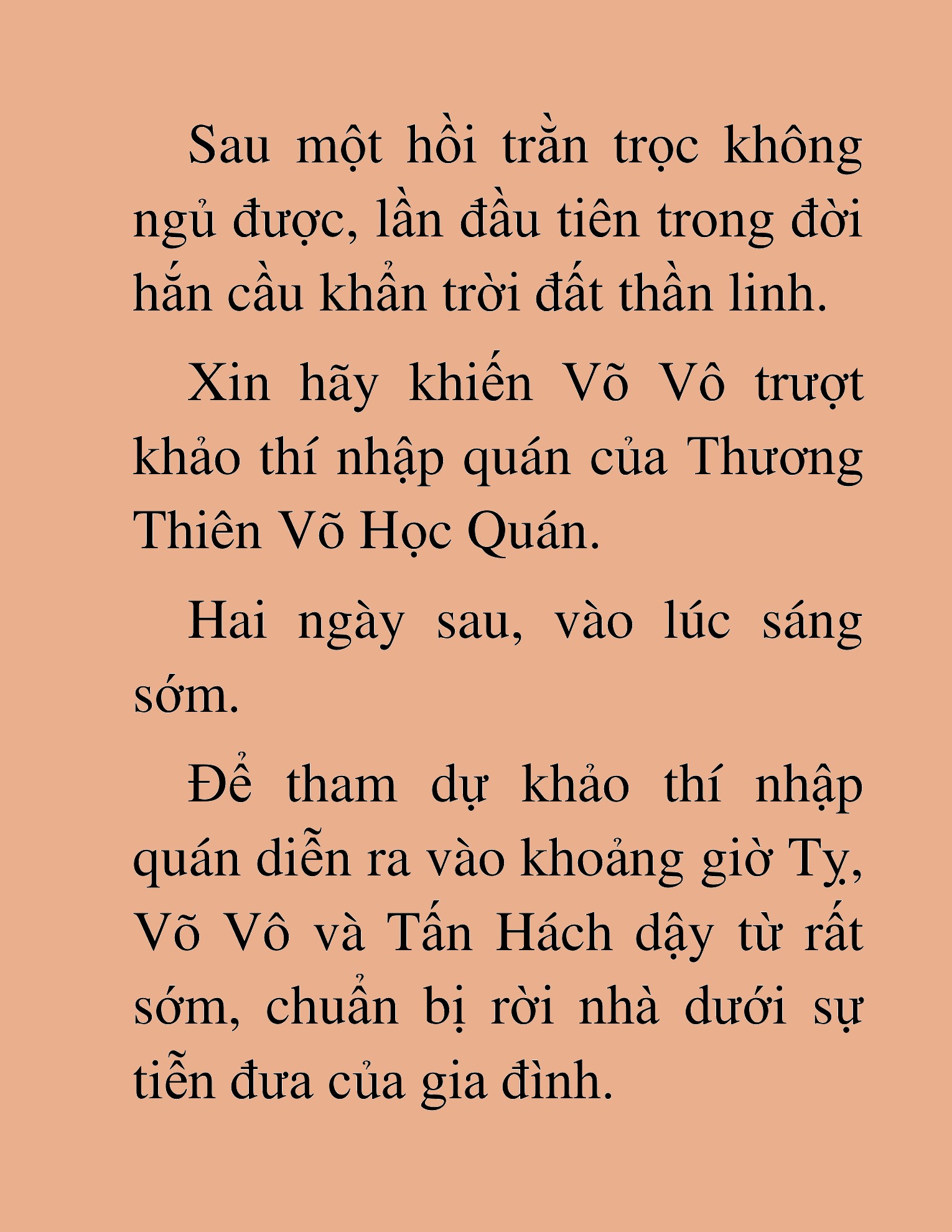 Sau một hồi trằn trọc không ngủ được, lần đầu tiên trong đời hắn cầu khẩn trời đất thần linh.

Xin hãy khiến Võ Vô trượt khảo thí nhập quán của Thương Thiên Võ Học Quán.

Hai ngày sau, vào lúc sáng sớm.

Để tham dự khảo thí nhập quán diễn ra vào khoảng giờ Tỵ, Võ Vô và Tấn Hách dậy từ rất sớm, chuẩn bị rời nhà dưới sự tiễn đưa của gia đình.